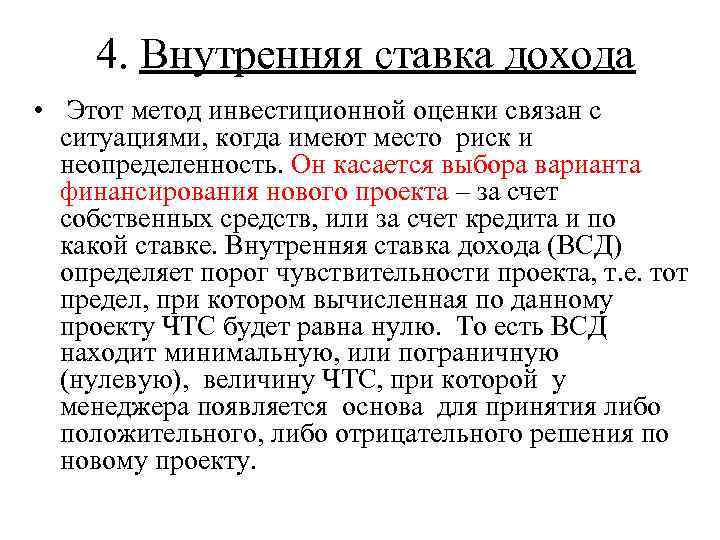 4. Внутренняя ставка дохода

• Этот метод инвестиционной оценки связан с ситуациями, когда имеют место риск и неопределенность. Он касается выбора варианта финансирования нового проекта – за счет собственных средств, или за счет кредита и по какой ставке. Внутренняя ставка дохода (ВСД) определяет порог чувствительности проекта, т.е. тот предел, при котором вычисленная по данному проекту ЧТС будет равна нулю. То есть ВСД находит минимальную, или пограничную (нулевую), величину ЧТС, при которой у менеджера появляется основа для принятия либо положительного, либо отрицательного решения по новому проекту.